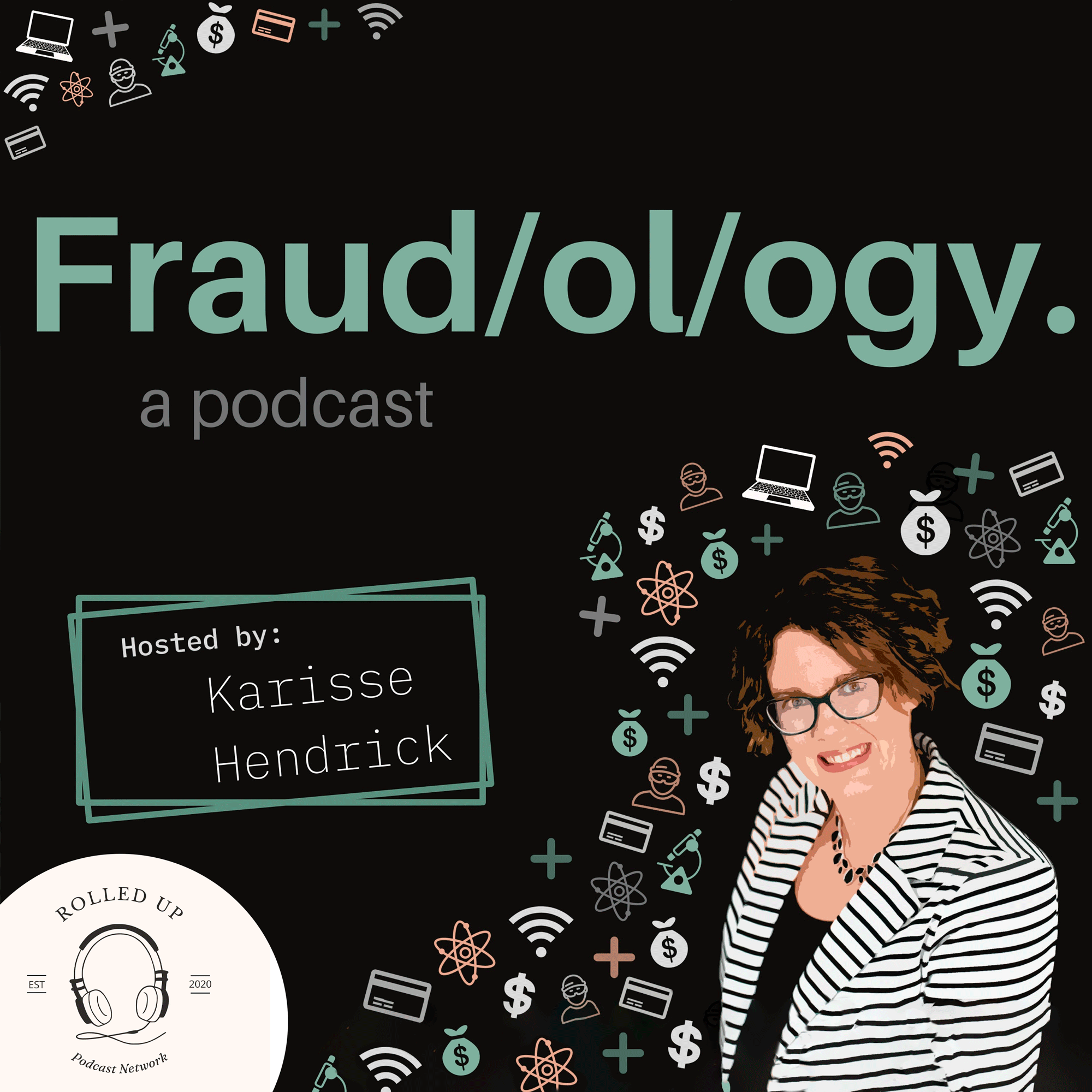 Fraud/ol/ogy.
a podcast

Hosted by:
Karisse
Hendrick

ROLLED UP
EST
2020
Podcast Network